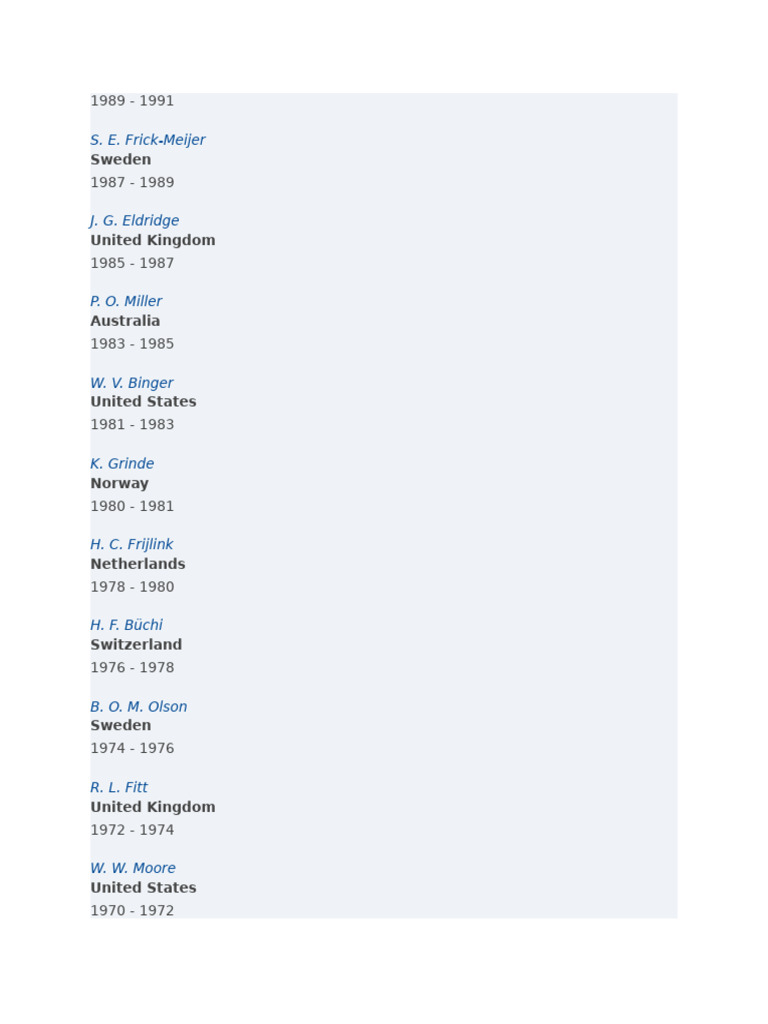 1989 - 1991

S. E. Frick-Meijer
Sweden
1987 - 1989

J. G. Eldridge
United Kingdom
1985 - 1987

P. O. Miller
Australia
1983 - 1985

W. V. Binger
United States
1981 - 1983

K. Grinde
Norway
1980 - 1981

H. C. Frijlink
Netherlands
1978 - 1980

H. F. Büchi
Switzerland
1976 - 1978

B. O. M. Olson
Sweden
1974 - 1976

R. L. Fitt
United Kingdom
1972 - 1974

W. W. Moore
United States
1970 - 1972